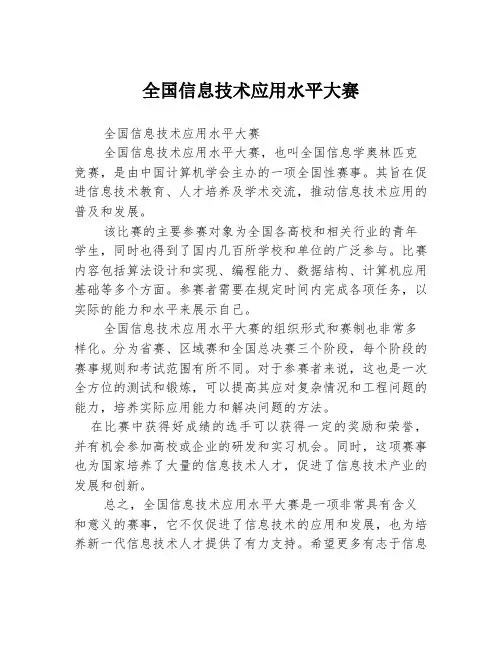 全国信息技术应用水平大赛

全国信息技术应用水平大赛

全国信息技术应用水平大赛，也叫全国信息学奥林匹克竞赛，是由中国计算机学会主办的一项全国性赛事。其旨在促进信息技术教育、人才培养及学术交流，推动信息技术应用的普及和发展。

该比赛的主要参赛对象为全国各高校和相关行业的青年学生，同时也得到了国内几百所学校和单位的广泛参与。比赛内容包括算法设计和实现、编程能力、数据结构、计算机应用基础等多个方面。参赛者需要在规定时间内完成各项任务，以实际的能力和水平来展示自己。

全国信息技术应用水平大赛的组织形式和赛制也非常多样化。分为省赛、区域赛和全国总决赛三个阶段，每个阶段的赛事规则和考试范围有所不同。对于参赛者来说，这也是一次全方位的测试和锻炼，可以提高其应对复杂情况和工程问题的能力，培养实际应用能力和解决问题的方法。

在比赛中获得好成绩的选手可以获得一定的奖励和荣誉，并有机会参加高校或企业的研发和实习机会。同时，这项赛事也为国家培养了大量的信息技术人才，促进了信息技术产业的发展和创新。

总之，全国信息技术应用水平大赛是一项非常具有含义和意义的赛事，它不仅促进了信息技术的应用和发展，也为培养新一代信息技术人才提供了有力支持。希望更多有志于信息